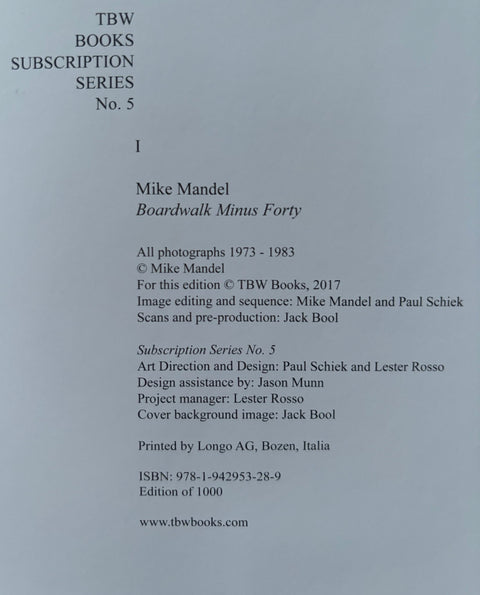 TBW
BOOKS
SUBSCRIPTION
SERIES
No. 5

I

Mike Mandel
Boardwalk Minus Forty

All photographs 1973 - 1983
© Mike Mandel
For this edition © TBW Books, 2017
Image editing and sequence: Mike Mandel and Paul Schiek
Scans and pre-production: Jack Bool

Subscription Series No. 5
Art Direction and Design: Paul Schiek and Lester Rosso
Design assistance by: Jason Munn
Project manager: Lester Rosso
Cover background image: Jack Bool

Printed by Longo AG, Bozen, Italia

ISBN: 978-1-942953-28-9
Edition of 1000

www.tbwbooks.com